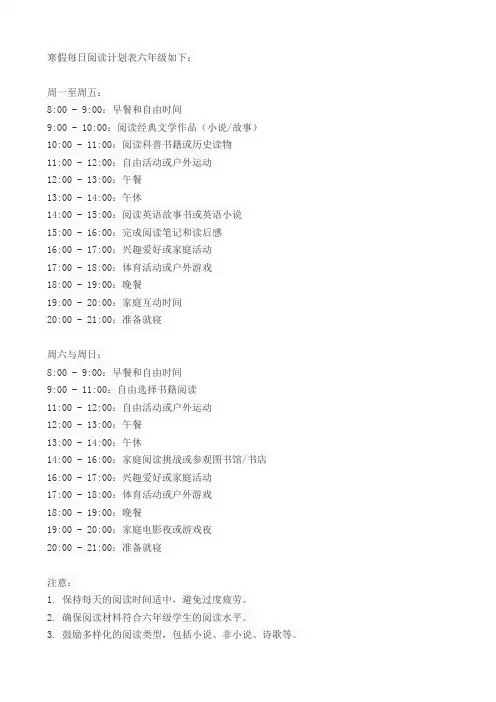 寒假每日阅读计划表六年级如下：

周一至周五：
8:00 - 9:00：早餐和自由时间
9:00 - 10:00：阅读经典文学作品（小说/故事）
10:00 - 11:00：阅读科普书籍或历史读物
11:00 - 12:00：自由活动或户外运动
12:00 - 13:00：午餐
13:00 - 14:00：午休
14:00 - 15:00：阅读英语故事书或英语小说
15:00 - 16:00：完成阅读笔记和读后感
16:00 - 17:00：兴趣爱好或家庭活动
17:00 - 18:00：体育活动或户外游戏
18:00 - 19:00：晚餐
19:00 - 20:00：家庭互动时间
20:00 - 21:00：准备就寝

周六与周日：
8:00 - 9:00：早餐和自由时间
9:00 - 11:00：自由选择书籍阅读
11:00 - 12:00：自由活动或户外运动
12:00 - 13:00：午餐
13:00 - 14:00：午休
14:00 - 16:00：家庭阅读挑战或参观图书馆/书店
16:00 - 17:00：兴趣爱好或家庭活动
17:00 - 18:00：体育活动或户外游戏
18:00 - 19:00：晚餐
19:00 - 20:00：家庭电影夜或游戏夜
20:00 - 21:00：准备就寝

注意：
1. 保持每天的阅读时间适中，避免过度疲劳。
2. 确保阅读材料符合六年级学生的阅读水平。
3. 鼓励多样化的阅读类型，包括小说、非小说、诗歌等。